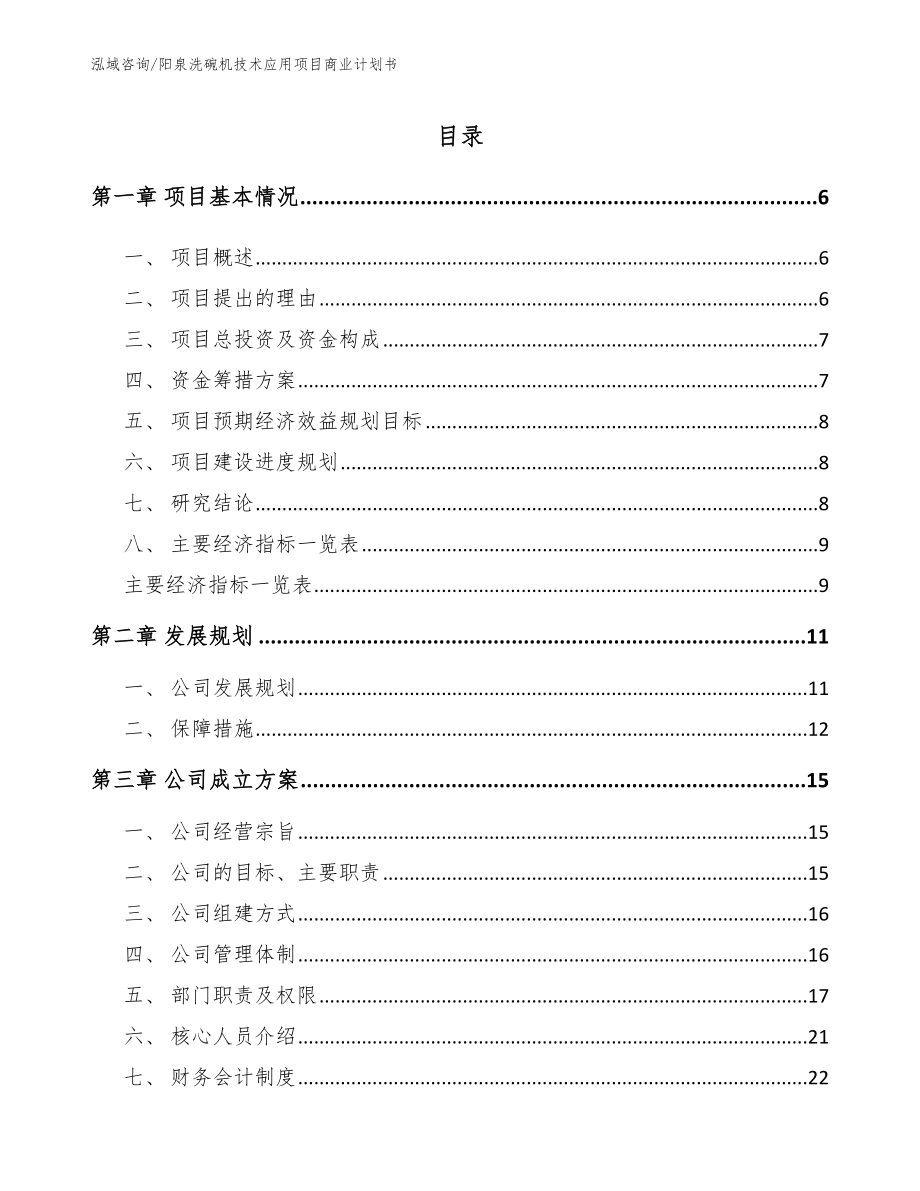 泓域咨询/阳泉洗碗机技术应用项目商业计划书

目录

第一章 项目基本情况......6

一、 项目概述......6

二、 项目提出的理由......6

三、 项目总投资及资金构成......7

四、 资金筹措方案......7

五、 项目预期经济效益规划目标......8

六、 项目建设进度规划......8

七、 研究结论......8

八、 主要经济指标一览表......9

主要经济指标一览表......9

第二章 发展规划......11

一、 公司发展规划......11

二、 保障措施......12

第三章 公司成立方案......15

一、 公司经营宗旨......15

二、 公司的目标、主要职责......15

三、 公司组建方式......16

四、 公司管理体制......16

五、 部门职责及权限......17

六、 核心人员介绍......21

七、 财务会计制度......22